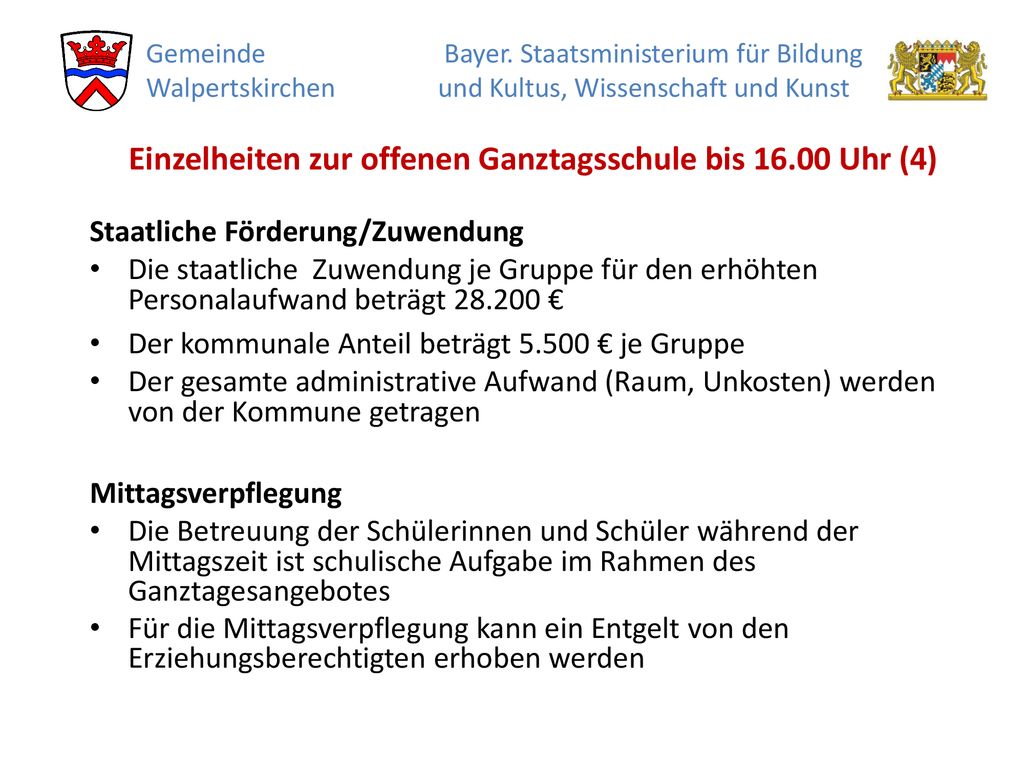 Gemeinde Walpertskirchen

Bayer. Staatsministerium für Bildung und Kultus, Wissenschaft und Kunst

Einzelheiten zur offenen Ganztagsschule bis 16.00 Uhr (4)

Staatliche Förderung/Zuwendung
• Die staatliche Zuwendung je Gruppe für den erhöhten Personalaufwand beträgt 28.200 €
• Der kommunale Anteil beträgt 5.500 € je Gruppe
• Der gesamte administrative Aufwand (Raum, Unkosten) werden von der Kommune getragen

Mittagsverpflegung
• Die Betreuung der Schülerinnen und Schüler während der Mittagszeit ist schulische Aufgabe im Rahmen des Ganztagesangebotes
• Für die Mittagsverpflegung kann ein Entgelt von den Erziehungsberechtigten erhoben werden